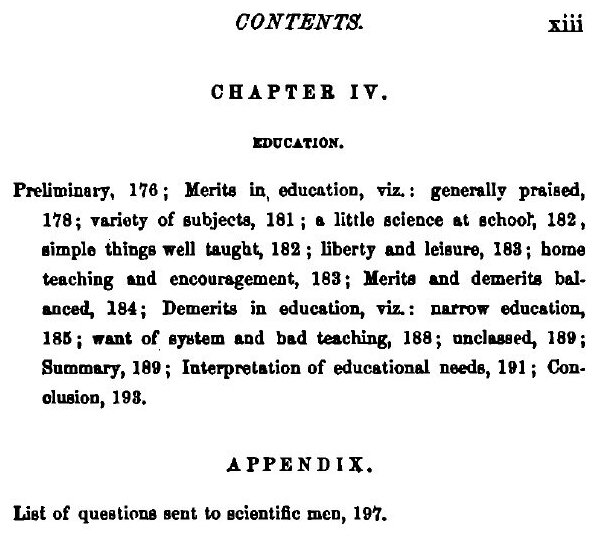 CONTENTS. xiii

CHAPTER IV.

EDUCATION.

Preliminary, 176; Merits in education, viz.: generally praised, 178; variety of subjects, 181; a little science at school, 182, simple things well taught, 182; liberty and leisure, 183; home teaching and encouragement, 183; Merits and demerits balanced, 184; Demerits in education, viz.: narrow education, 185; want of system and bad teaching, 188; unclassed, 189; Summary, 189; Interpretation of educational needs, 191; Conclusion, 193.

APPENDIX.

List of questions sent to scientific men, 197.